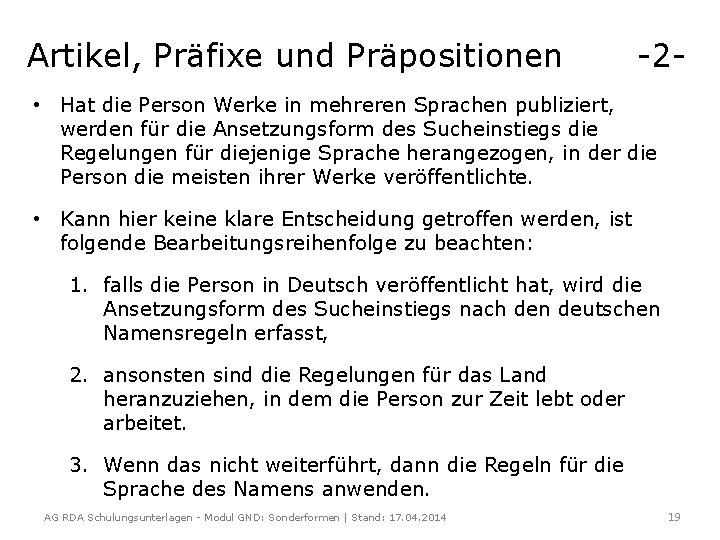 Artikel, Präfixe und Präpositionen -2-

• Hat die Person Werke in mehreren Sprachen publiziert, werden für die Ansetzungsform des Sucheinstiegs die Regelungen für diejenige Sprache herangezogen, in der die Person die meisten ihrer Werke veröffentlichte.

• Kann hier keine klare Entscheidung getroffen werden, ist folgende Bearbeitungsreihenfolge zu beachten:

1. falls die Person in Deutsch veröffentlicht hat, wird die Ansetzungsform des Sucheinstiegs nach den deutschen Namensregeln erfasst,

2. ansonsten sind die Regelungen für das Land heranzuziehen, in dem die Person zur Zeit lebt oder arbeitet.

3. Wenn das nicht weiterführt, dann die Regeln für die Sprache des Namens anwenden.

AG RDA Schulungsunterlagen - Modul GND: Sonderformen | Stand: 17.04.2014 19